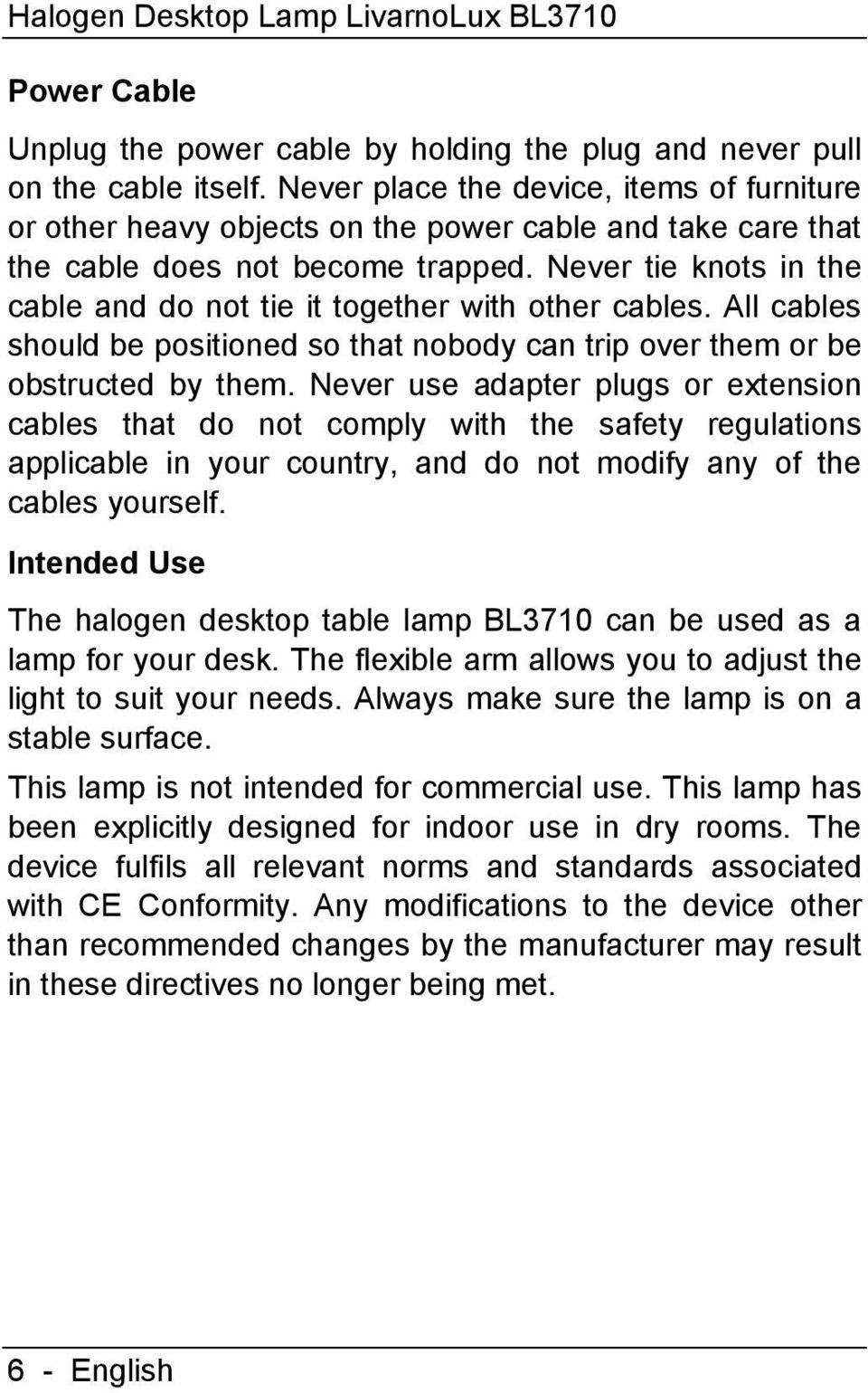 Halogen Desktop Lamp LivarnoLux BL3710

Power Cable

Unplug the power cable by holding the plug and never pull on the cable itself. Never place the device, items of furniture or other heavy objects on the power cable and take care that the cable does not become trapped. Never tie knots in the cable and do not tie it together with other cables. All cables should be positioned so that nobody can trip over them or be obstructed by them. Never use adapter plugs or extension cables that do not comply with the safety regulations applicable in your country, and do not modify any of the cables yourself.

Intended Use

The halogen desktop table lamp BL3710 can be used as a lamp for your desk. The flexible arm allows you to adjust the light to suit your needs. Always make sure the lamp is on a stable surface.

This lamp is not intended for commercial use. This lamp has been explicitly designed for indoor use in dry rooms. The device fulfils all relevant norms and standards associated with CE Conformity. Any modifications to the device other than recommended changes by the manufacturer may result in these directives no longer being met.

6 - English